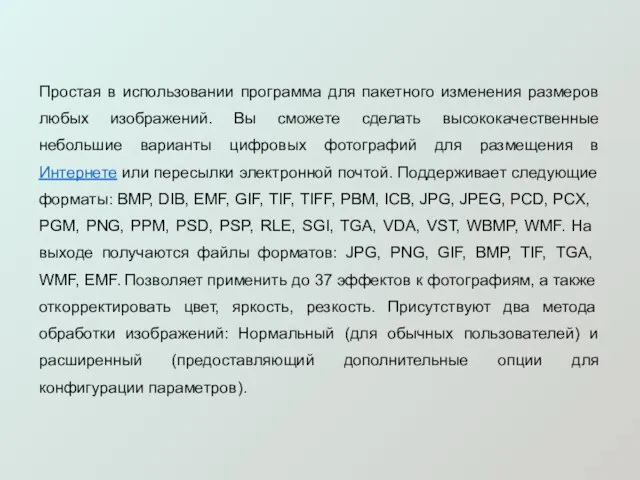 Простая в использовании программа для пакетного изменения размеров любых изображений. Вы сможете сделать высококачественные небольшие варианты цифровых фотографий для размещения в Интернете или пересылки электронной почтой. Поддерживает следующие форматы: BMP, DIB, EMF, GIF, TIF, TIFF, PBM, ICB, JPG, JPEG, PCD, PCX, PGM, PNG, PPM, PSD, PSP, RLE, SGI, TGA, VDA, VST, WBMP, WMF. На выходе получаются файлы форматов: JPG, PNG, GIF, BMP, TIF, TGA, WMF, EMF. Позволяет применить до 37 эффектов к фотографиям, а также откорректировать цвет, яркость, резкость. Присутствуют два метода обработки изображений: Нормальный (для обычных пользователей) и расширенный (предоставляющий дополнительные опции для конфигурации параметров).